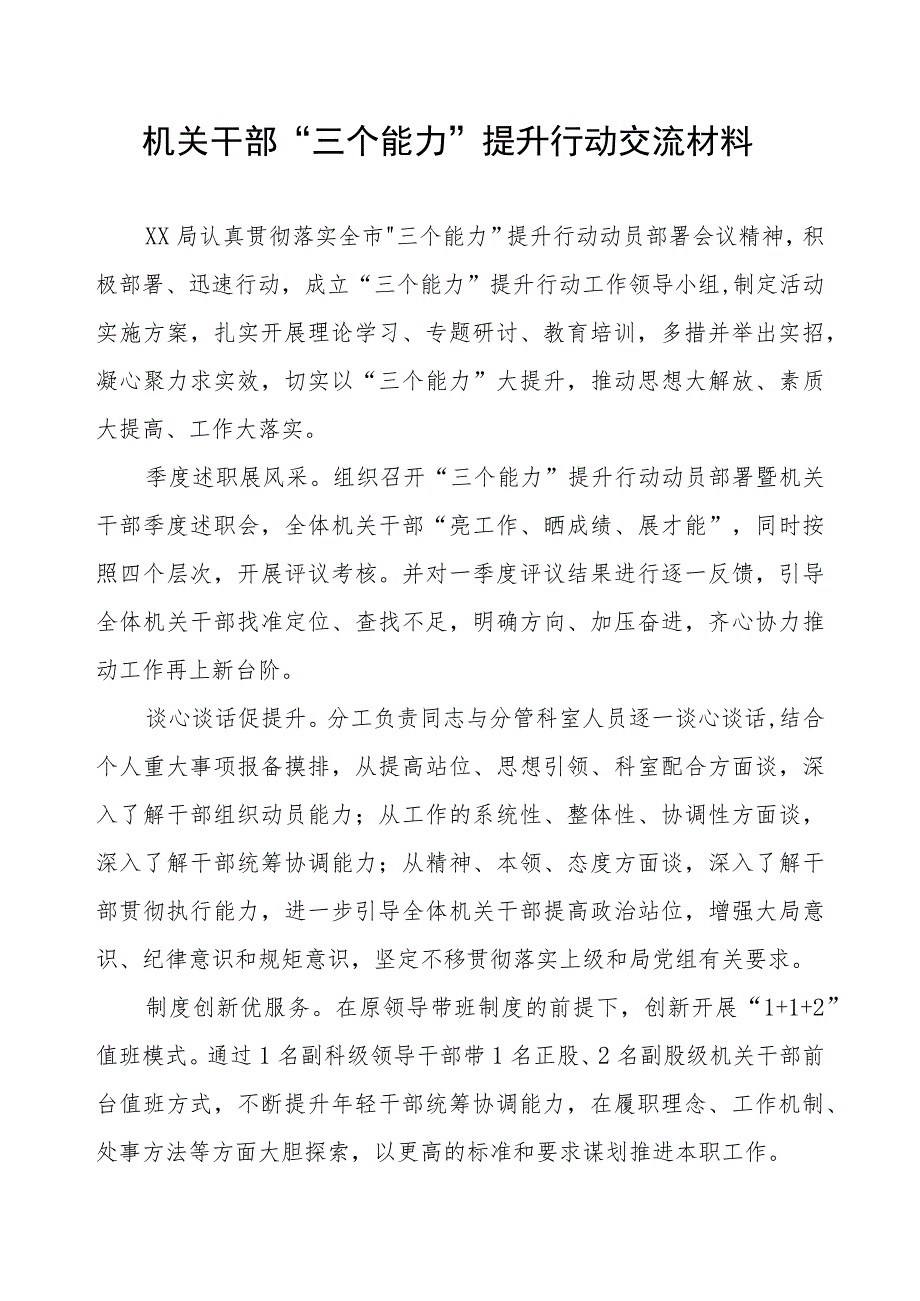 机关干部“三个能力”提升行动交流材料

XX局认真贯彻落实全市"三个能力”提升行动动员部署会议精神，积极部署、迅速行动，成立“三个能力”提升行动工作领导小组,制定活动实施方案，扎实开展理论学习、专题研讨、教育培训，多措并举出实招，凝心聚力求实效，切实以“三个能力”大提升，推动思想大解放、素质大提高、工作大落实。

季度述职展风采。组织召开“三个能力”提升行动动员部署暨机关干部季度述职会，全体机关干部“亮工作、晒成绩、展才能”，同时按照四个层次，开展评议考核。并对一季度评议结果进行逐一反馈，引导全体机关干部找准定位、查找不足，明确方向、加压奋进，齐心协力推动工作再上新台阶。

谈心谈话促提升。分工负责同志与分管科室人员逐一谈心谈话,结合个人重大事项报备摸排，从提高站位、思想引领、科室配合方面谈，深入了解干部组织动员能力；从工作的系统性、整体性、协调性方面谈，深入了解干部统筹协调能力；从精神、本领、态度方面谈，深入了解干部贯彻执行能力，进一步引导全体机关干部提高政治站位，增强大局意识、纪律意识和规矩意识，坚定不移贯彻落实上级和局党组有关要求。

制度创新优服务。在原领导带班制度的前提下，创新开展“1+1+2”值班模式。通过1名副科级领导干部带1名正股、2名副股级机关干部前台值班方式，不断提升年轻干部统筹协调能力，在履职理念、工作机制、处事方法等方面大胆探索，以更高的标准和要求谋划推进本职工作。